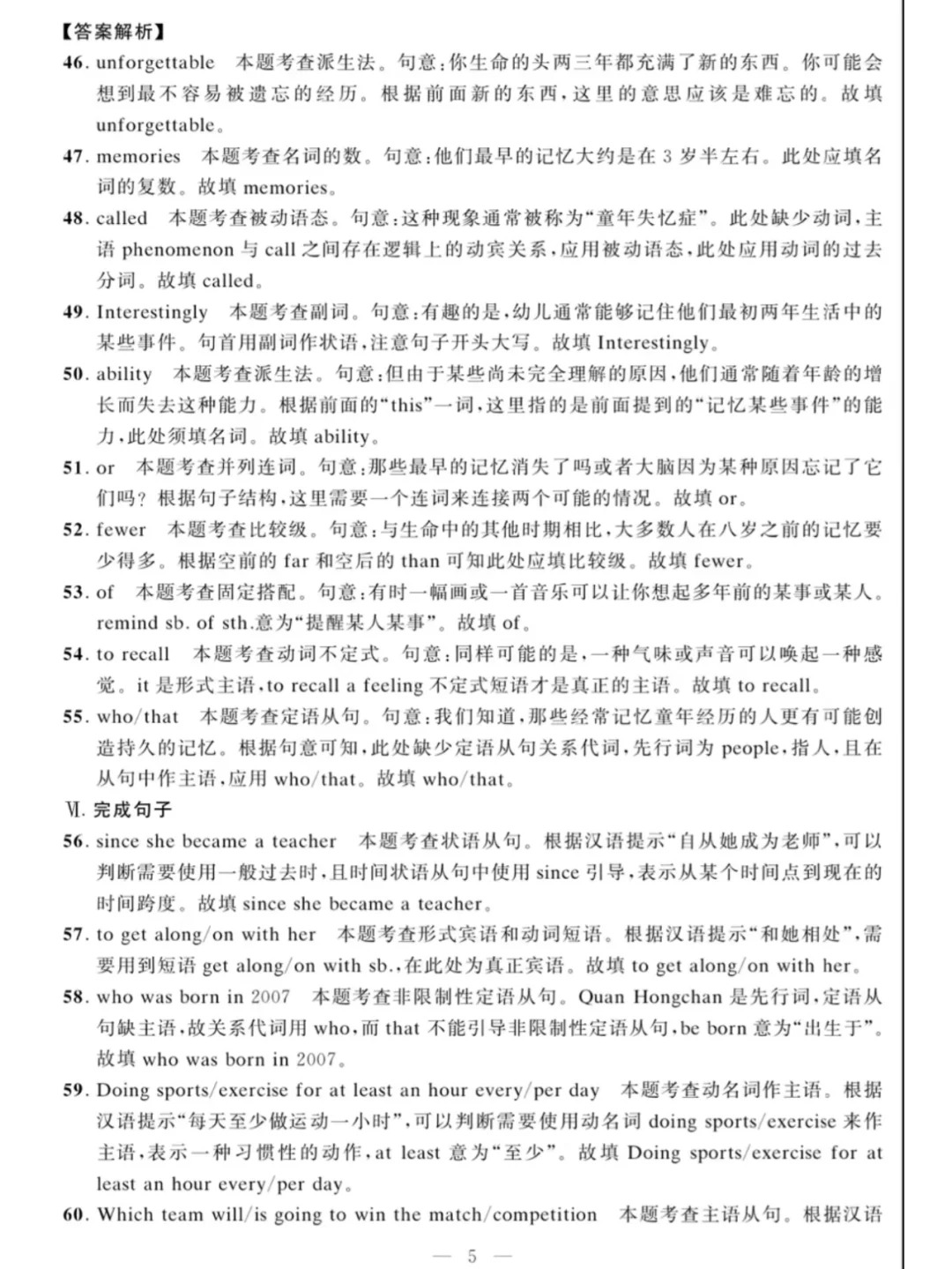 【答案解析】

46. unforgettable　本题考查派生法。句意：你生命的头两三年都充满了新的东西。你可能会想到最不容易被遗忘的经历。根据前面新的东西，这里的意思应该是难忘的。故填 unforgettable。

47. memories　本题考查名词的数。句意：他们最早的记忆大约是在 3 岁半左右。此处应填名词的复数。故填 memories。

48. called　本题考查被动语态。句意：这种现象通常被称为“童年失忆症”。此处缺少动词，主语 phenomenon 与 call 之间存在逻辑上的动宾关系，应用被动语态，此处应用动词的过去分词。故填 called。

49. Interestingly　本题考查副词。句意：有趣的是，幼儿通常能够记住他们最初两年生活中的某些事件。句首用副词作状语，注意句子开头大写。故填 Interestingly。

50. ability　本题考查派生法。句意：但由于某些尚未完全理解的原因，他们通常随着年龄的增长而失去这种能力。根据前面的“this”一词，这里指的是前面提到的“记忆某些事件”的能力，此处须填名词。故填 ability。

51. or　本题考查并列连词。句意：那些最早的记忆消失了吗或者大脑因为某种原因忘记了它们吗？根据句子结构，这里需要一个连词来连接两个可能的情况。故填 or。

52. fewer　本题考查比较级。句意：与生命中的其他时期相比，大多数人在八岁之前的记忆要少得多。根据空前的 far 和空后的 than 可知此处应填比较级。故填 fewer。

53. of　本题考查固定搭配。句意：有时一幅画或一首音乐可以让你想起多年前的某事或某人。remind sb. of sth.意为“提醒某人某事”。故填 of。

54. to recall　本题考查动词不定式。句意：同样可能的是，一种气味或声音可以唤起一种感觉。it 是形式主语，to recall a feeling 不定式短语才是真正的主语。故填 to recall。

55. who/that　本题考查定语从句。句意：我们知道，那些经常记忆童年经历的人更有可能创造持久的记忆。根据句意可知，此处缺少定语从句关系代词，先行词为 people，指人，且在从句中作主语，应用 who/that。故填 who/that。

Ⅵ. 完成句子

56. since she became a teacher　本题考查状语从句。根据汉语提示“自从她成为老师”，可以判断需要使用一般过去时，且时间状语从句中使用 since 引导，表示从某个时间点到现在的时间跨度。故填 since she became a teacher。

57. to get along/on with her　本题考查形式宾语和动词短语。根据汉语提示“和她相处”，需要用到短语 get along/on with sb.，在此处为真正宾语。故填 to get along/on with her。

58. who was born in 2007　本题考查非限制性定语从句。Quan Hongchan 是先行词，定语从句缺主语，故关系代词用 who，而 that 不能引导非限制性定语从句，be born 意为“出生于”。故填 who was born in 2007。

59. Doing sports/exercise for at least an hour every/per day　本题考查动名词作主语。根据汉语提示“每天至少做运动一小时”，可以判断需要使用动名词 doing sports/exercise 来作主语，表示一种习惯性的动作，at least 意为“至少”。故填 Doing sports/exercise for at least an hour every/per day。

60. Which team will/is going to win the match/competition　本题考查主语从句。根据汉语

— 5 —